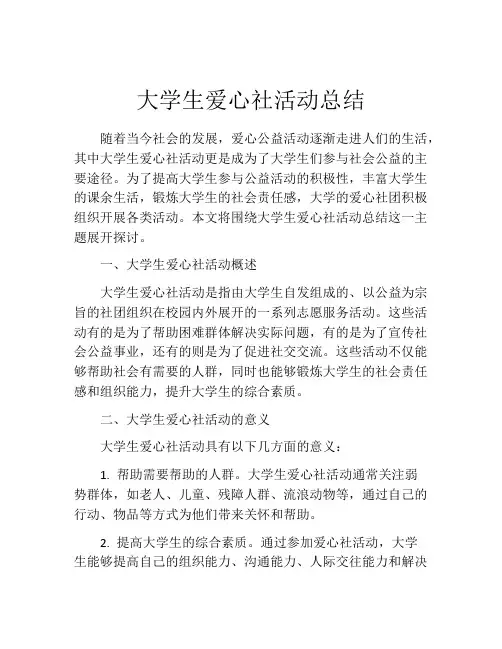 大学生爱心社活动总结

随着当今社会的发展，爱心公益活动逐渐走进人们的生活，其中大学生爱心社活动更是成为了大学生们参与社会公益的主要途径。为了提高大学生参与公益活动的积极性，丰富大学生的课余生活，锻炼大学生的社会责任感，大学的爱心社团积极组织开展各类活动。本文将围绕大学生爱心社活动总结这一主题展开探讨。

一、大学生爱心社活动概述

大学生爱心社活动是指由大学生自发组成的、以公益为宗旨的社团组织在校园内外展开的一系列志愿服务活动。这些活动有的是为了帮助困难群体解决实际问题，有的是为了宣传社会公益事业，还有的则是为了促进社交交流。这些活动不仅能够帮助社会有需要的人群，同时也能够锻炼大学生的社会责任感和组织能力，提升大学生的综合素质。

二、大学生爱心社活动的意义

大学生爱心社活动具有以下几方面的意义：

1. 帮助需要帮助的人群。大学生爱心社活动通常关注弱势群体，如老人、儿童、残障人群、流浪动物等，通过自己的行动、物品等方式为他们带来关怀和帮助。

2. 提高大学生的综合素质。通过参加爱心社活动，大学生能够提高自己的组织能力、沟通能力、人际交往能力和解决